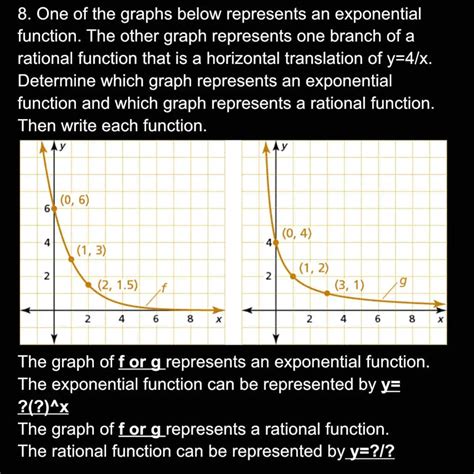 8. One of the graphs below represents an exponential function. The other graph represents one branch of a rational function that is a horizontal translation of y=4/x. Determine which graph represents an exponential function and which graph represents a rational function. Then write each function.

y
6
4
2
(0, 6)
(1, 3)
(2, 1.5)
f
2
4
6
8
x

y
4
2
(0, 4)
(1, 2)
(3, 1)
g
2
4
6
8
x

The graph of f or g represents an exponential function.
The exponential function can be represented by y= ?(?)^x
The graph of f or g represents a rational function.
The rational function can be represented by y=?/?